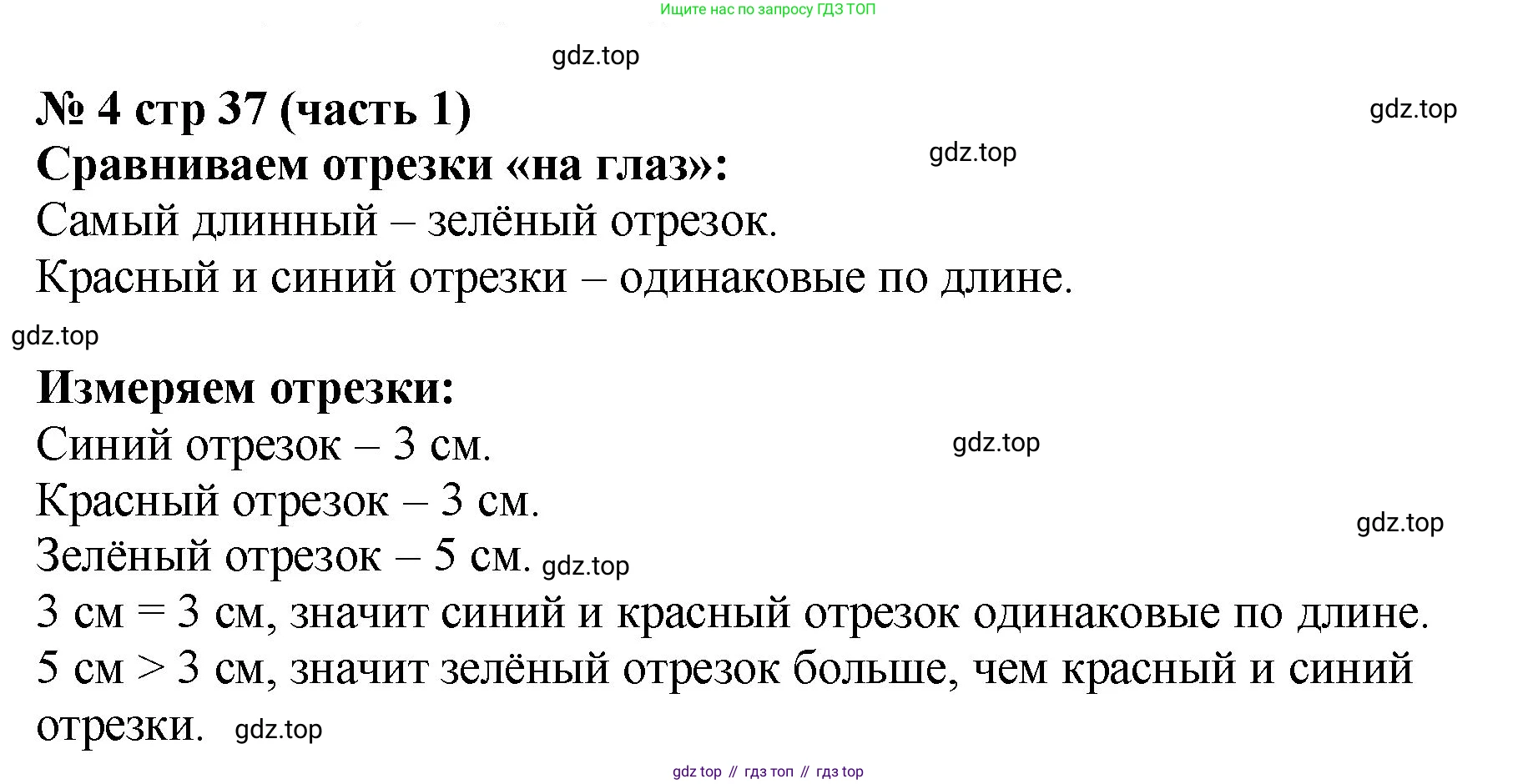 Ищите нас по запросу ГДЗ ТОП

№ 4 стр 37 (часть 1)

Сравниваем отрезки «на глаз»:

Самый длинный – зелёный отрезок.

Красный и синий отрезки – одинаковые по длине.

Измеряем отрезки:

Синий отрезок – 3 см.

Красный отрезок – 3 см.

Зелёный отрезок – 5 см.

3 см = 3 см, значит синий и красный отрезок одинаковые по длине.

5 см > 3 см, значит зелёный отрезок больше, чем красный и синий отрезки.

gdz top // гдз топ // гдз top

gdz.top